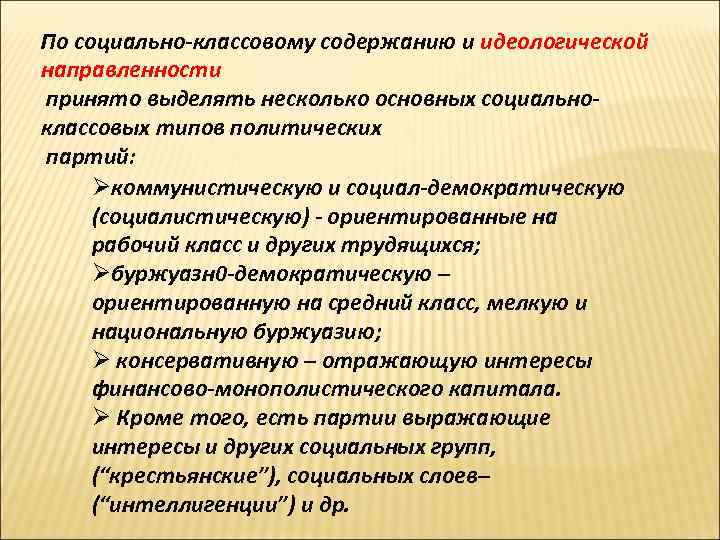 По социально-классовому содержанию и идеологической направленности
принято выделять несколько основных социально-классовых типов политических
партий:

➢коммунистическую и социал-демократическую (социалистическую) - ориентированные на рабочий класс и других трудящихся;
➢буржуазн0-демократическую – ориентированную на средний класс, мелкую и национальную буржуазию;
➢ консервативную – отражающую интересы финансово-монополистического капитала.
➢ Кроме того, есть партии выражающие интересы и других социальных групп, (“крестьянские”), социальных слоев– (“интеллигенции”) и др.